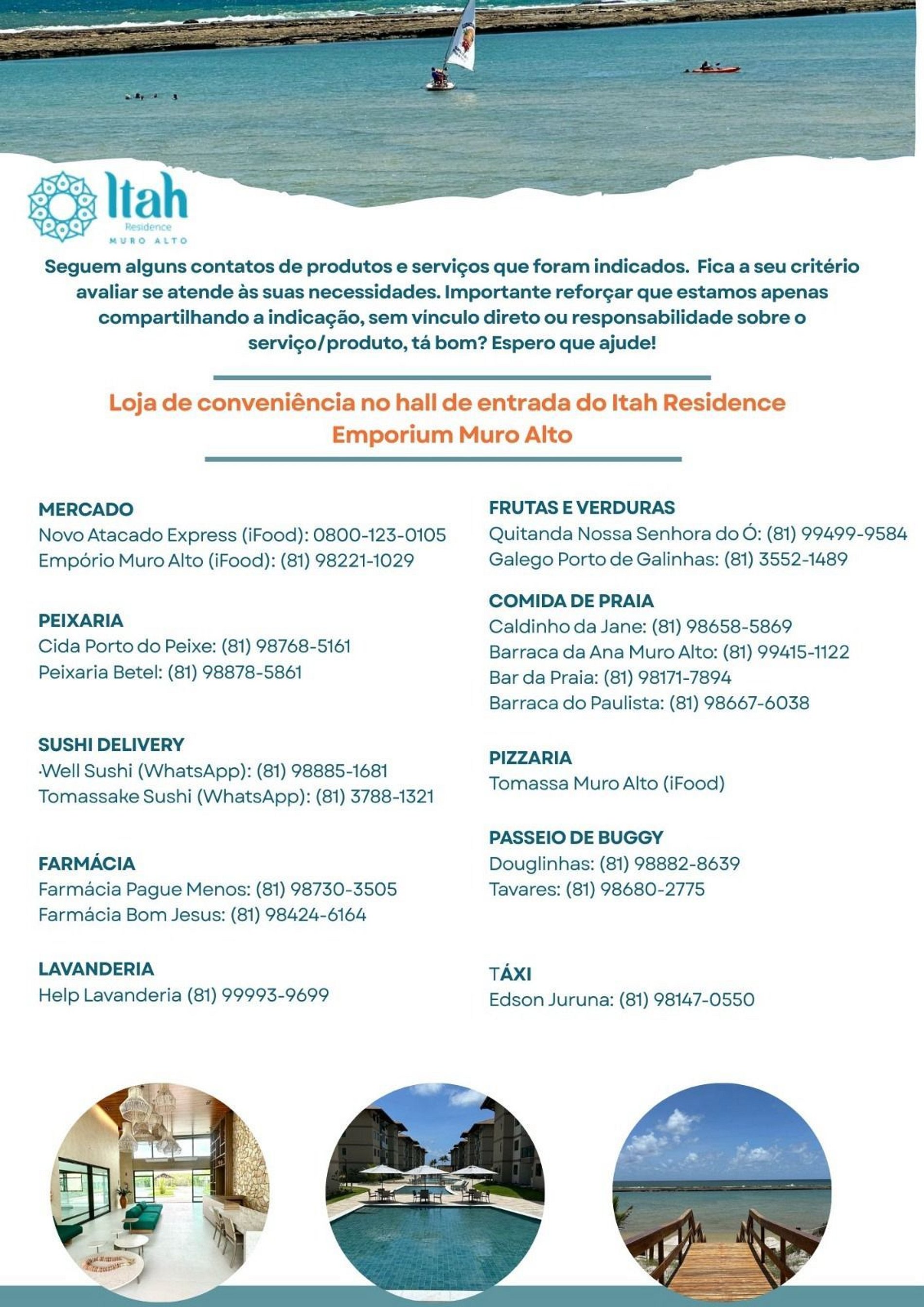 Itah
Residence
MURO ALTO

Seguem alguns contatos de produtos e serviços que foram indicados. Fica a seu critério avaliar se atende às suas necessidades. Importante reforçar que estamos apenas compartilhando a indicação, sem vínculo direto ou responsabilidade sobre o serviço/produto, tá bom? Espero que ajude!

Loja de conveniência no hall de entrada do Itah Residence
Emporium Muro Alto

MERCADO
Novo Atacado Express (iFood): 0800-123-0105
Empório Muro Alto (iFood): (81) 98221-1029

PEIXARIA
Cida Porto do Peixe: (81) 98768-5161
Peixaria Betel: (81) 98878-5861

SUSHI DELIVERY
·Well Sushi (WhatsApp): (81) 98885-1681
Tomassake Sushi (WhatsApp): (81) 3788-1321

FARMÁCIA
Farmácia Pague Menos: (81) 98730-3505
Farmácia Bom Jesus: (81) 98424-6164

LAVANDERIA
Help Lavanderia (81) 99993-9699

FRUTAS E VERDURAS
Quitanda Nossa Senhora do Ó: (81) 99499-9584
Galego Porto de Galinhas: (81) 3552-1489

COMIDA DE PRAIA
Caldinho da Jane: (81) 98658-5869
Barraca da Ana Muro Alto: (81) 99415-1122
Bar da Praia: (81) 98171-7894
Barraca do Paulista: (81) 98667-6038

PIZZARIA
Tomassa Muro Alto (iFood)

PASSEIO DE BUGGY
Douglinhas: (81) 98882-8639
Tavares: (81) 98680-2775

TÁXI
Edson Juruna: (81) 98147-0550